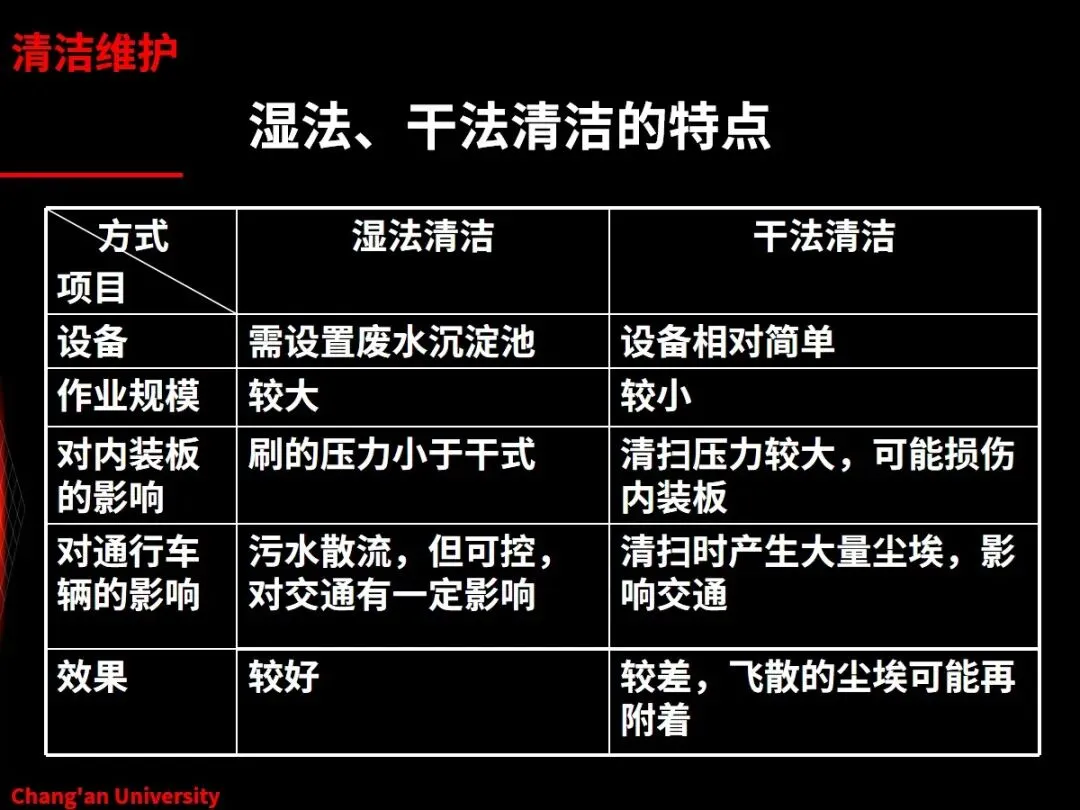 清洁维护

湿法、干法清洁的特点

| 方式 项目 | 湿法清洁 | 干法清洁 |
|---|---|---|
| 设备 | 需设置废水沉淀池 | 设备相对简单 |
| 作业规模 | 较大 | 较小 |
| 对内装板的影响 | 刷的压力小于干式 | 清扫压力较大，可能损伤内装板 |
| 对通行车辆的影响 | 污水散流，但可控，对交通有一定影响 | 清扫时产生大量尘埃，影响交通 |
| 效果 | 较好 | 较差，飞散的尘埃可能再附着 |

Chang'an University